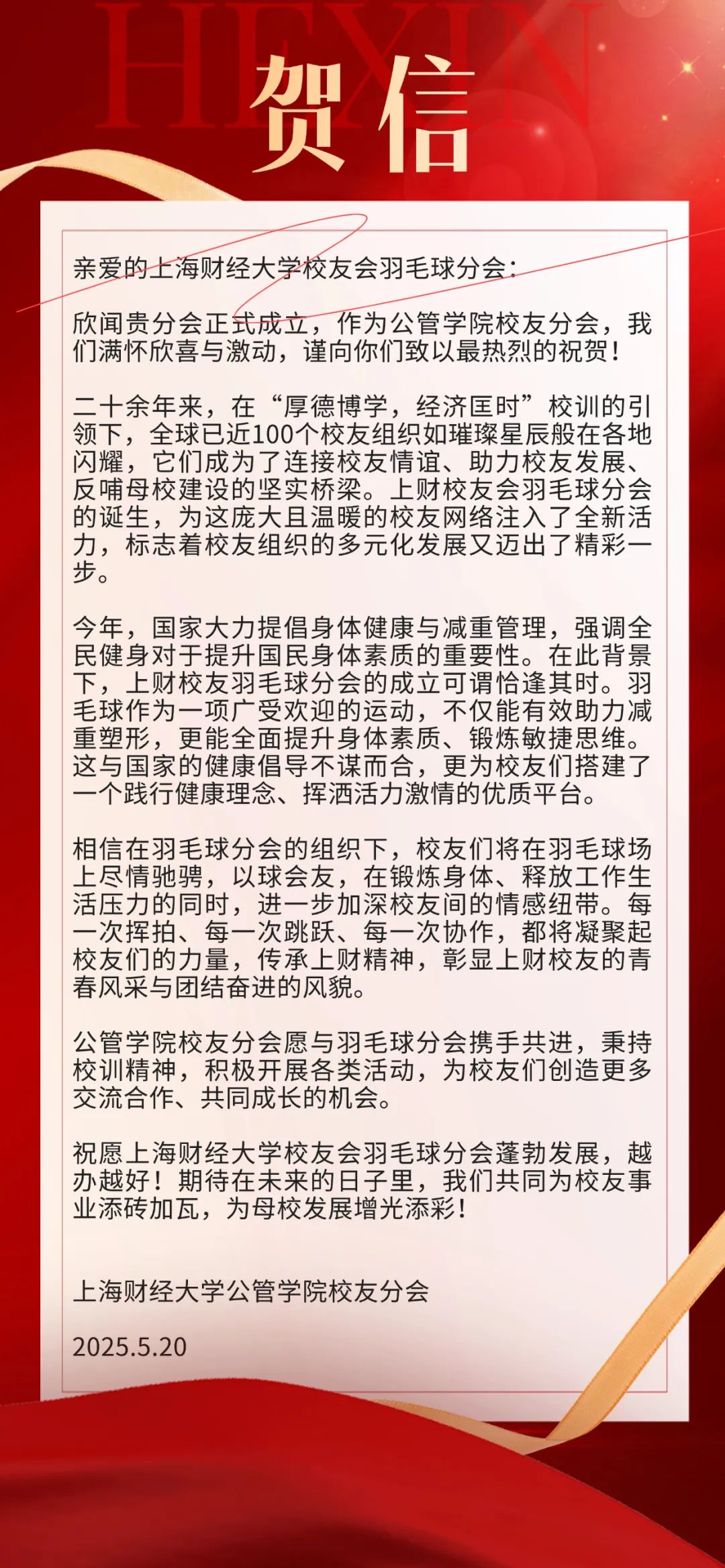 HEXIN

贺信

亲爱的上海财经大学校友会羽毛球分会：

欣闻贵分会正式成立，作为公管学院校友分会，我们满怀欣喜与激动，谨向你们致以最热烈的祝贺！

二十余年来，在“厚德博学，经济匡时”校训的引领下，全球已近100个校友组织如璀璨星辰般在各地闪耀，它们成为了连接校友情谊、助力校友发展、反哺母校建设的坚实桥梁。上财校友会羽毛球分会的诞生，为这庞大且温暖的校友网络注入了全新活力，标志着校友组织的多元化发展又迈出了精彩一步。

今年，国家大力提倡身体健康与减重管理，强调全民健身对于提升国民身体素质的重要性。在此背景下，上财校友羽毛球分会的成立可谓恰逢其时。羽毛球作为一项广受欢迎的运动，不仅能有效助力减重塑形，更能全面提升身体素质、锻炼敏捷思维。这与国家的健康倡导不谋而合，更为校友们搭建了一个践行健康理念、挥洒活力激情的优质平台。

相信在羽毛球分会的组织下，校友们将在羽毛球场上尽情驰骋，以球会友，在锻炼身体、释放工作生活压力的同时，进一步加深校友间的情感纽带。每一次挥拍、每一次跳跃、每一次协作，都将凝聚起校友们的力量，传承上财精神，彰显上财校友的青春风采与团结奋进的风貌。

公管学院校友分会愿与羽毛球分会携手共进，秉持校训精神，积极开展各类活动，为校友们创造更多交流合作、共同成长的机会。

祝愿上海财经大学校友会羽毛球分会蓬勃发展，越办越好！期待在未来的日子里，我们共同为校友事业添砖加瓦，为母校发展增光添彩！

上海财经大学公管学院校友分会

2025.5.20